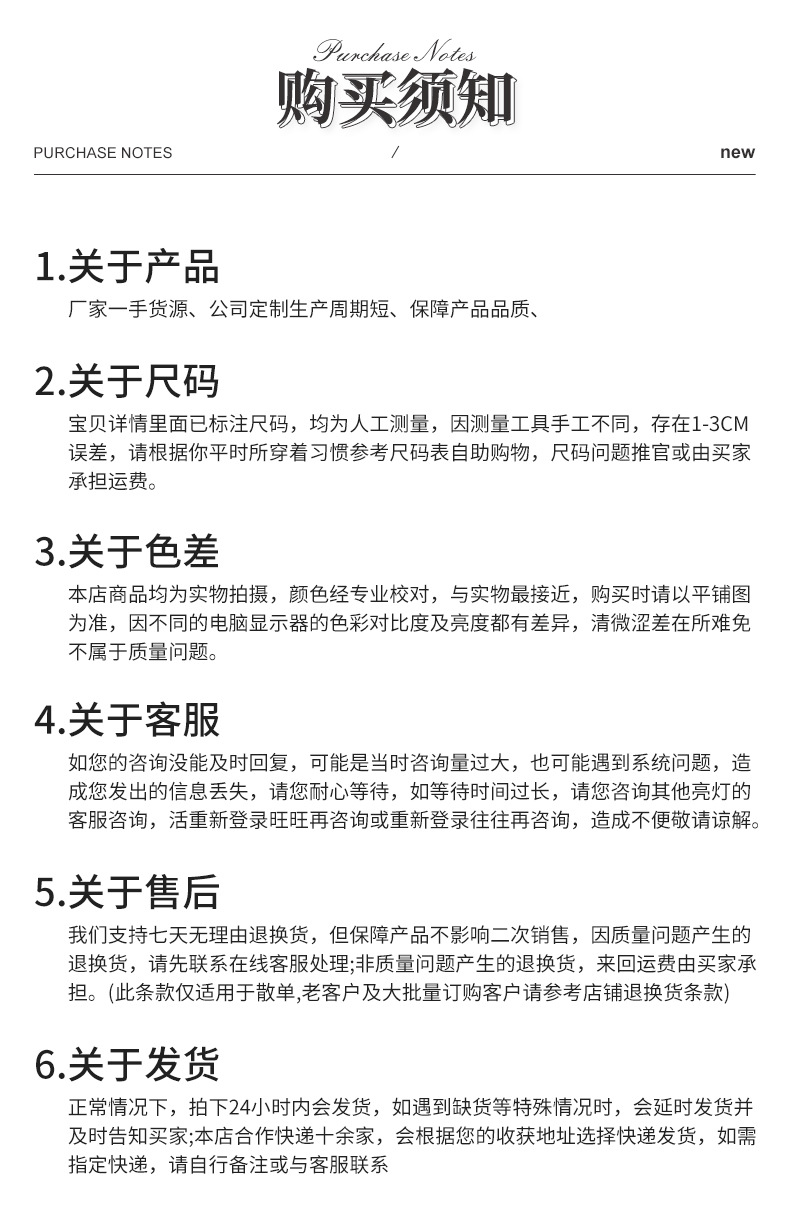 Purchase Notes
购买须知

PURCHASE NOTES / new

1.关于产品
厂家一手货源、公司定制生产周期短、保障产品品质、

2.关于尺码
宝贝详情里面已标注尺码，均为人工测量，因测量工具手工不同，存在1-3CM误差，请根据你平时所穿着习惯参考尺码表自助购物，尺码问题推官或由买家承担运费。

3.关于色差
本店商品均为实物拍摄，颜色经专业校对，与实物最接近，购买时请以平铺图为准，因不同的电脑显示器的色彩对比度及亮度都有差异，清微涩差在所难免不属于质量问题。

4.关于客服
如您的咨询没能及时回复，可能是当时咨询量过大，也可能遇到系统问题，造成您发出的信息丢失，请您耐心等待，如等待时间过长，请您咨询其他亮灯的客服咨询，活重新登录旺旺再咨询或重新登录往往再咨询，造成不便敬请谅解。

5.关于售后
我们支持七天无理由退换货，但保障产品不影响二次销售，因质量问题产生的退换货，请先联系在线客服处理;非质量问题产生的退换货，来回运费由买家承担。(此条款仅适用于散单,老客户及大批量订购客户请参考店铺退换货条款)

6.关于发货
正常情况下，拍下24小时内会发货，如遇到缺货等特殊情况时，会延时发货并及时告知买家;本店合作快递十余家，会根据您的收获地址选择快递发货，如需指定快递，请自行备注或与客服联系